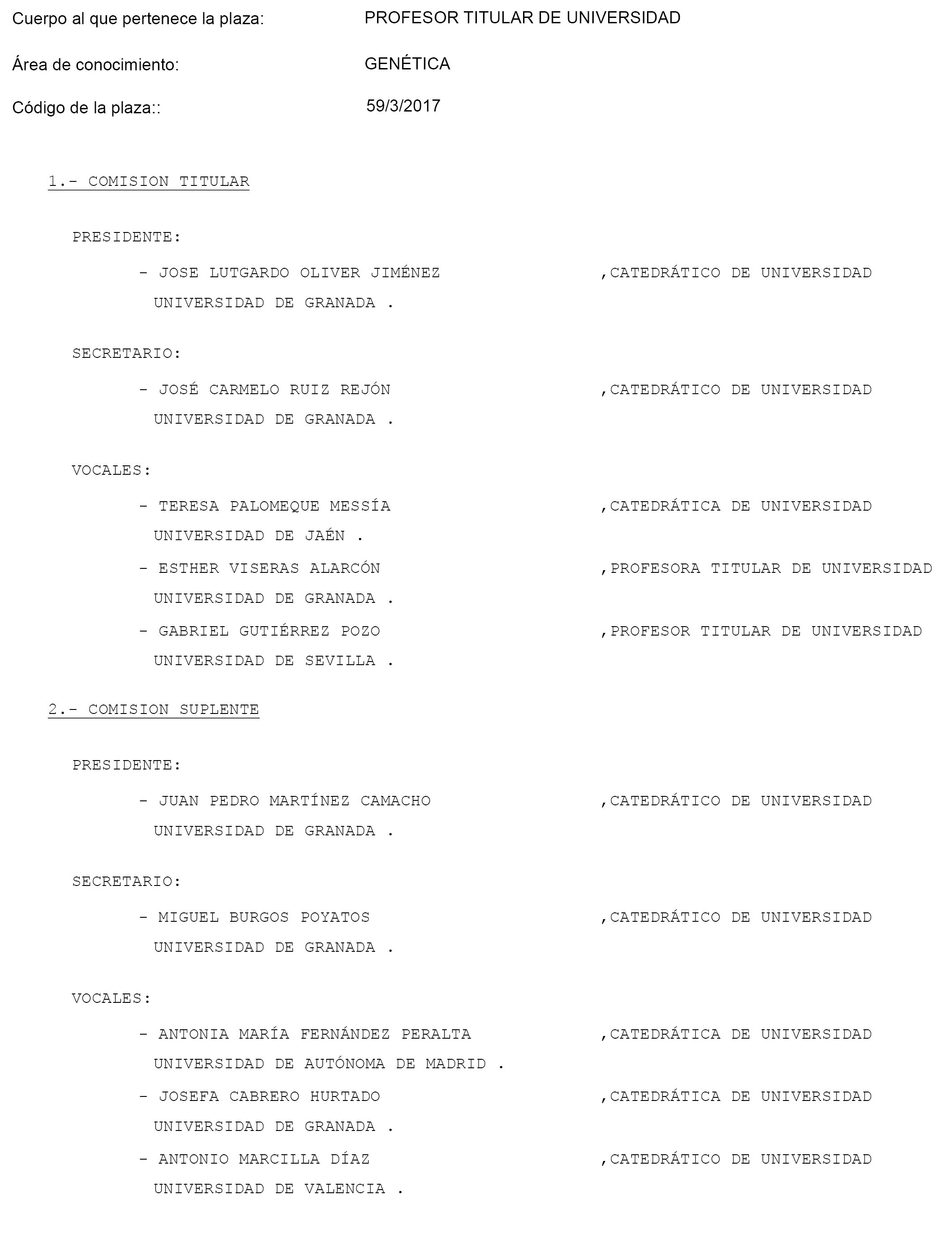 Cuerpo al que pertenece la plaza: PROFESOR TITULAR DE UNIVERSIDAD

Área de conocimiento: GENÉTICA

Código de la plaza:: 59/3/2017

1.- COMISION TITULAR

PRESIDENTE:

- JOSE LUTGARDO OLIVER JIMÉNEZ ,CATEDRÁTICO DE UNIVERSIDAD
UNIVERSIDAD DE GRANADA .

SECRETARIO:

- JOSÉ CARMELO RUIZ REJÓN ,CATEDRÁTICO DE UNIVERSIDAD
UNIVERSIDAD DE GRANADA .

VOCALES:

- TERESA PALOMEQUE MESSÍA ,CATEDRÁTICA DE UNIVERSIDAD
UNIVERSIDAD DE JAÉN .

- ESTHER VISERAS ALARCÓN ,PROFESORA TITULAR DE UNIVERSIDAD
UNIVERSIDAD DE GRANADA .

- GABRIEL GUTIÉRREZ POZO ,PROFESOR TITULAR DE UNIVERSIDAD
UNIVERSIDAD DE SEVILLA .

2.- COMISION SUPLENTE

PRESIDENTE:

- JUAN PEDRO MARTÍNEZ CAMACHO ,CATEDRÁTICO DE UNIVERSIDAD
UNIVERSIDAD DE GRANADA .

SECRETARIO:

- MIGUEL BURGOS POYATOS ,CATEDRÁTICO DE UNIVERSIDAD
UNIVERSIDAD DE GRANADA .

VOCALES:

- ANTONIA MARÍA FERNÁNDEZ PERALTA ,CATEDRÁTICA DE UNIVERSIDAD
UNIVERSIDAD DE AUTÓNOMA DE MADRID .

- JOSEFA CABRERO HURTADO ,CATEDRÁTICA DE UNIVERSIDAD
UNIVERSIDAD DE GRANADA .

- ANTONIO MARCILLA DÍAZ ,CATEDRÁTICO DE UNIVERSIDAD
UNIVERSIDAD DE VALENCIA .